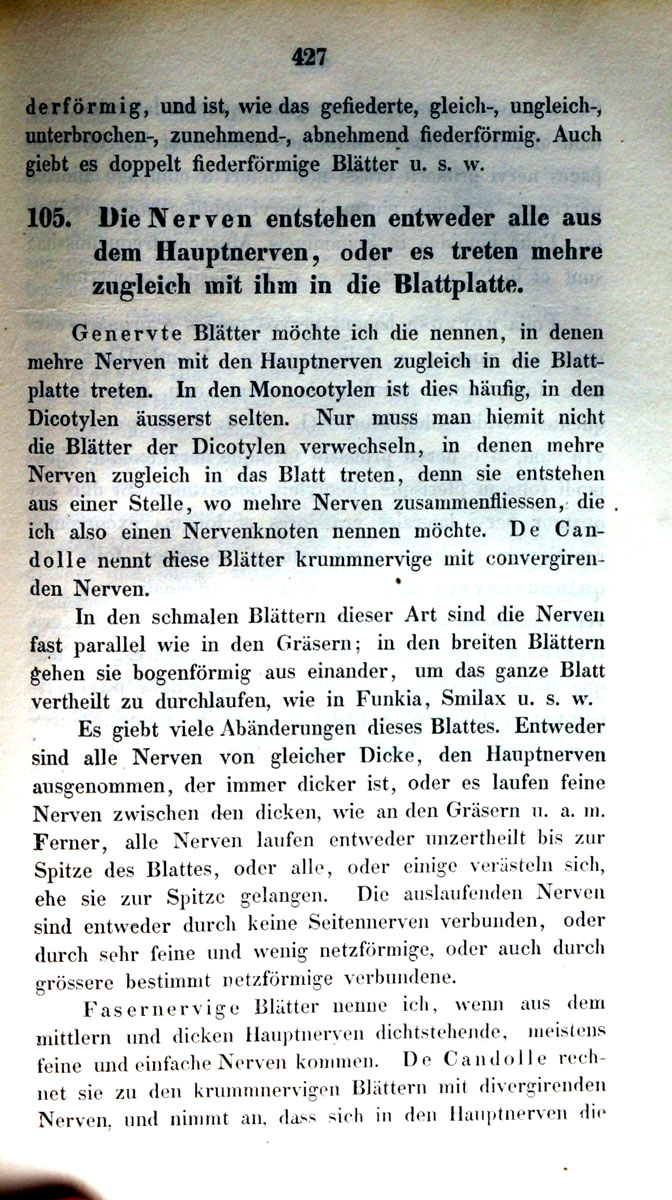 427

derförmig, und ist, wie das gefiederte, gleich-, ungleich-, unterbrochen-, zunehmend-, abnehmend fiederförmig. Auch giebt es doppelt fiederförmige Blätter u. s. w.

105. Die Nerven entstehen entweder alle aus dem Hauptnerven, oder es treten mehre zugleich mit ihm in die Blattplatte.

Genervte Blätter möchte ich die nennen, in denen mehre Nerven mit den Hauptnerven zugleich in die Blattplatte treten. In den Monocotylen ist dies häufig, in den Dicotylen äusserst selten. Nur muss man hiemit nicht die Blätter der Dicotylen verwechseln, in denen mehre Nerven zugleich in das Blatt treten, denn sie entstehen aus einer Stelle, wo mehre Nerven zusammenfliessen, die ich also einen Nervenknoten nennen möchte. De Candolle nennt diese Blätter krummnervige mit convergirenden Nerven.

In den schmalen Blättern dieser Art sind die Nerven fast parallel wie in den Gräsern; in den breiten Blättern gehen sie bogenförmig aus einander, um das ganze Blatt vertheilt zu durchlaufen, wie in Funkia, Smilax u. s. w.

Es giebt viele Abänderungen dieses Blattes. Entweder sind alle Nerven von gleicher Dicke, den Hauptnerven ausgenommen, der immer dicker ist, oder es laufen feine Nerven zwischen den dicken, wie an den Gräsern u. a. m. Ferner, alle Nerven laufen entweder unzertheilt bis zur Spitze des Blattes, oder alle, oder einige verästeln sich, ehe sie zur Spitze gelangen. Die auslaufenden Nerven sind entweder durch keine Seitennerven verbunden, oder durch sehr feine und wenig netzförmige, oder auch durch grössere bestimmt netzförmige verbundene.

Fasernervige Blätter nenne ich, wenn aus dem mittlern und dicken Hauptnerven dichtstehende, meistens feine und einfache Nerven kommen. De Candolle rechnet sie zu den krummnervigen Blättern mit divergirenden Nerven, und nimmt an, dass sich in den Hauptnerven die